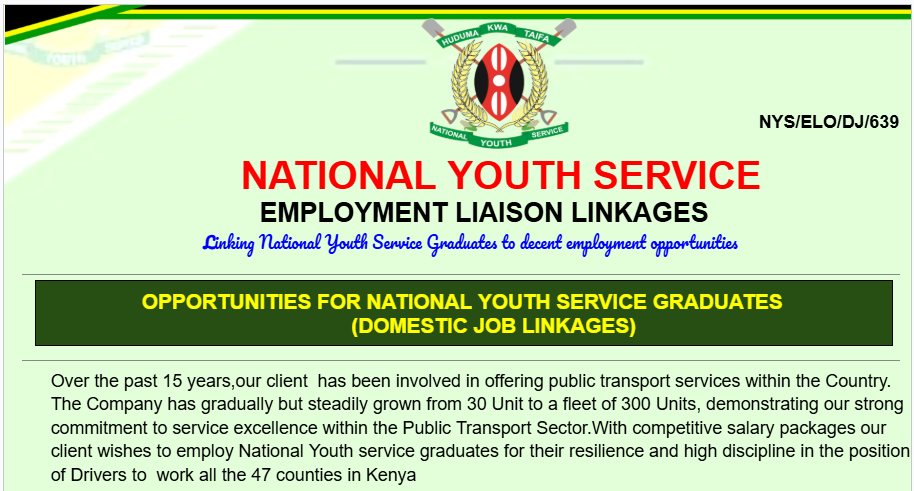 HUDUMA KWA TAIFA

NATIONAL YOUTH SERVICE

NYS/ELO/DJ/639

NATIONAL YOUTH SERVICE
EMPLOYMENT LIAISON LINKAGES
Linking National Youth Service Graduates to decent employment opportunities

OPPORTUNITIES FOR NATIONAL YOUTH SERVICE GRADUATES
(DOMESTIC JOB LINKAGES)

Over the past 15 years,our client has been involved in offering public transport services within the Country. The Company has gradually but steadily grown from 30 Unit to a fleet of 300 Units, demonstrating our strong commitment to service excellence within the Public Transport Sector.With competitive salary packages our client wishes to employ National Youth service graduates for their resilience and high discipline in the position of Drivers to work all the 47 counties in Kenya